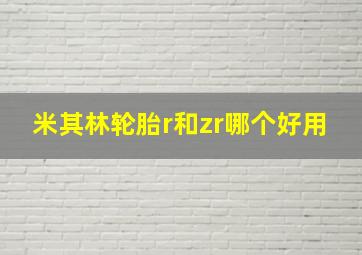 米其林轮胎r和zr哪个好用